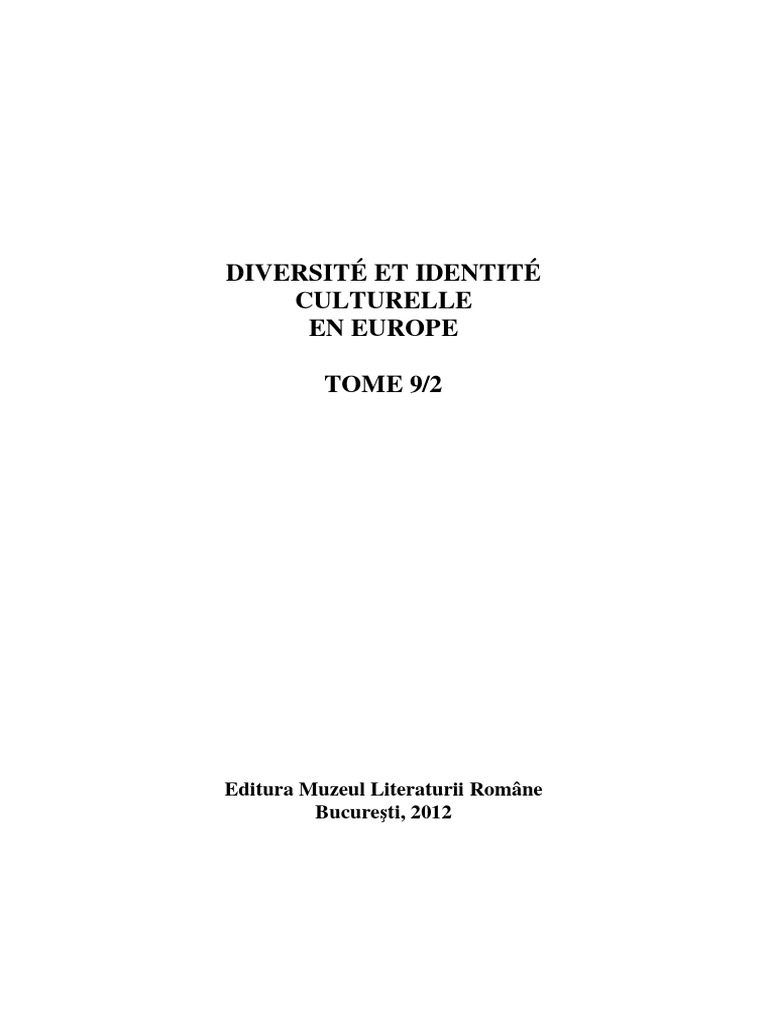 DIVERSITÉ ET IDENTITÉ
CULTURELLE
EN EUROPE

TOME 9/2

Editura Muzeul Literaturii Române
București, 2012